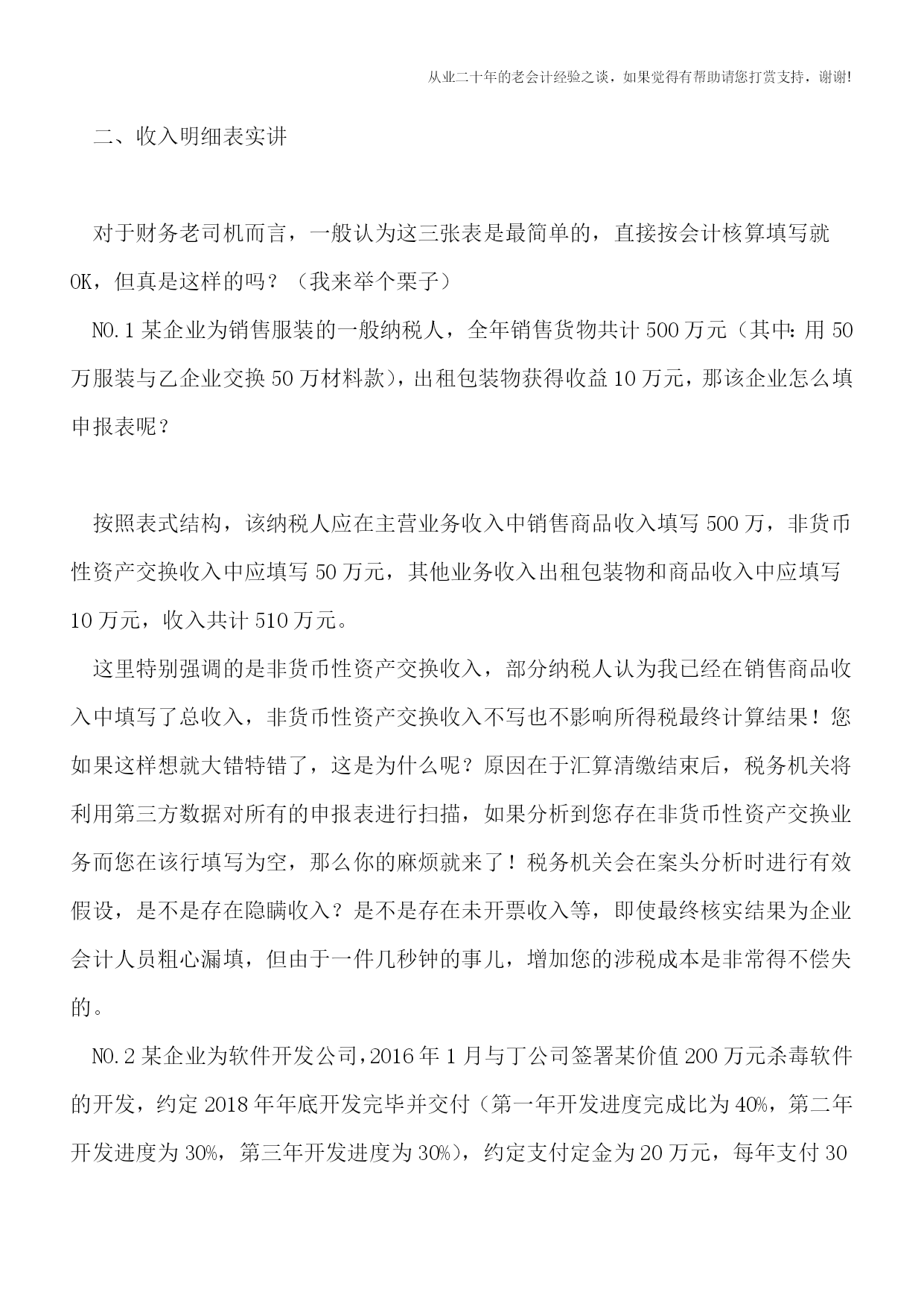 从业二十年的老会计经验之谈，如果觉得有帮助请您打赏支持，谢谢!

二、收入明细表实讲

对于财务老司机而言，一般认为这三张表是最简单的，直接按会计核算填写就OK，但真是这样的吗？（我来举个栗子）

NO.1 某企业为销售服装的一般纳税人，全年销售货物共计 500 万元（其中：用 50 万服装与乙企业交换 50 万材料款），出租包装物获得收益 10 万元，那该企业怎么填申报表呢？

按照表式结构，该纳税人应在主营业务收入中销售商品收入填写 500 万，非货币性资产交换收入中应填写 50 万元，其他业务收入出租包装物和商品收入中应填写 10 万元，收入共计 510 万元。

这里特别强调的是非货币性资产交换收入，部分纳税人认为我已经在销售商品收入中填写了总收入，非货币性资产交换收入不写也不影响所得税最终计算结果！您如果这样想就大错特错了，这是为什么呢？原因在于汇算清缴结束后，税务机关将利用第三方数据对所有的申报表进行扫描，如果分析到您存在非货币性资产交换业务而您在该行填写为空，那么你的麻烦就来了！税务机关会在案头分析时进行有效假设，是不是存在隐瞒收入？是不是存在未开票收入等，即使最终核实结果为企业会计人员粗心漏填，但由于一件几秒钟的事儿，增加您的涉税成本是非常得不偿失的。

NO.2 某企业为软件开发公司，2016 年 1 月与丁公司签署某价值 200 万元杀毒软件的开发，约定 2018 年年底开发完毕并交付（第一年开发进度完成比为 40%，第二年开发进度为 30%，第三年开发进度为 30%），约定支付定金为 20 万元，每年支付 30